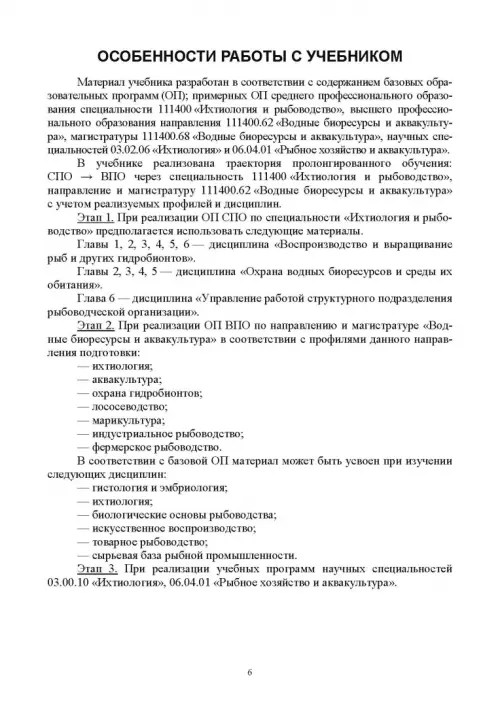 ОСОБЕННОСТИ РАБОТЫ С УЧЕБНИКОМ

Материал учебника разработан в соответствии с содержанием базовых образовательных программ (ОП); примерных ОП среднего профессионального образования специальности 111400 «Ихтиология и рыбоводство», высшего профессионального образования направления 111400.62 «Водные биоресурсы и аквакультура», магистратуры 111400.68 «Водные биоресурсы и аквакультура», научных специальностей 03.02.06 «Ихтиология» и 06.04.01 «Рыбное хозяйство и аквакультура».

В учебнике реализована траектория пролонгированного обучения: СПО → ВПО через специальность 111400 «Ихтиология и рыбоводство», направление и магистратуру 111400.62 «Водные биоресурсы и аквакультура» с учетом реализуемых профилей и дисциплин.

Этап 1. При реализации ОП СПО по специальности «Ихтиология и рыбоводство» предполагается использовать следующие материалы.

Главы 1, 2, 3, 4, 5, 6 — дисциплина «Воспроизводство и выращивание рыб и других гидробионтов».

Главы 2, 3, 4, 5 — дисциплина «Охрана водных биоресурсов и среды их обитания».

Глава 6 — дисциплина «Управление работой структурного подразделения рыбоводческой организации».

Этап 2. При реализации ОП ВПО по направлению и магистратуре «Водные биоресурсы и аквакультура» в соответствии с профилями данного направления подготовки:

— ихтиология;
— аквакультура;
— охрана гидробионтов;
— лососеводство;
— марикультура;
— индустриальное рыбоводство;
— фермерское рыбоводство.

В соответствии с базовой ОП материал может быть усвоен при изучении следующих дисциплин:

— гистология и эмбриология;
— ихтиология;
— биологические основы рыбоводства;
— искусственное воспроизводство;
— товарное рыбоводство;
— сырьевая база рыбной промышленности.

Этап 3. При реализации учебных программ научных специальностей 03.00.10 «Ихтиология», 06.04.01 «Рыбное хозяйство и аквакультура».

6